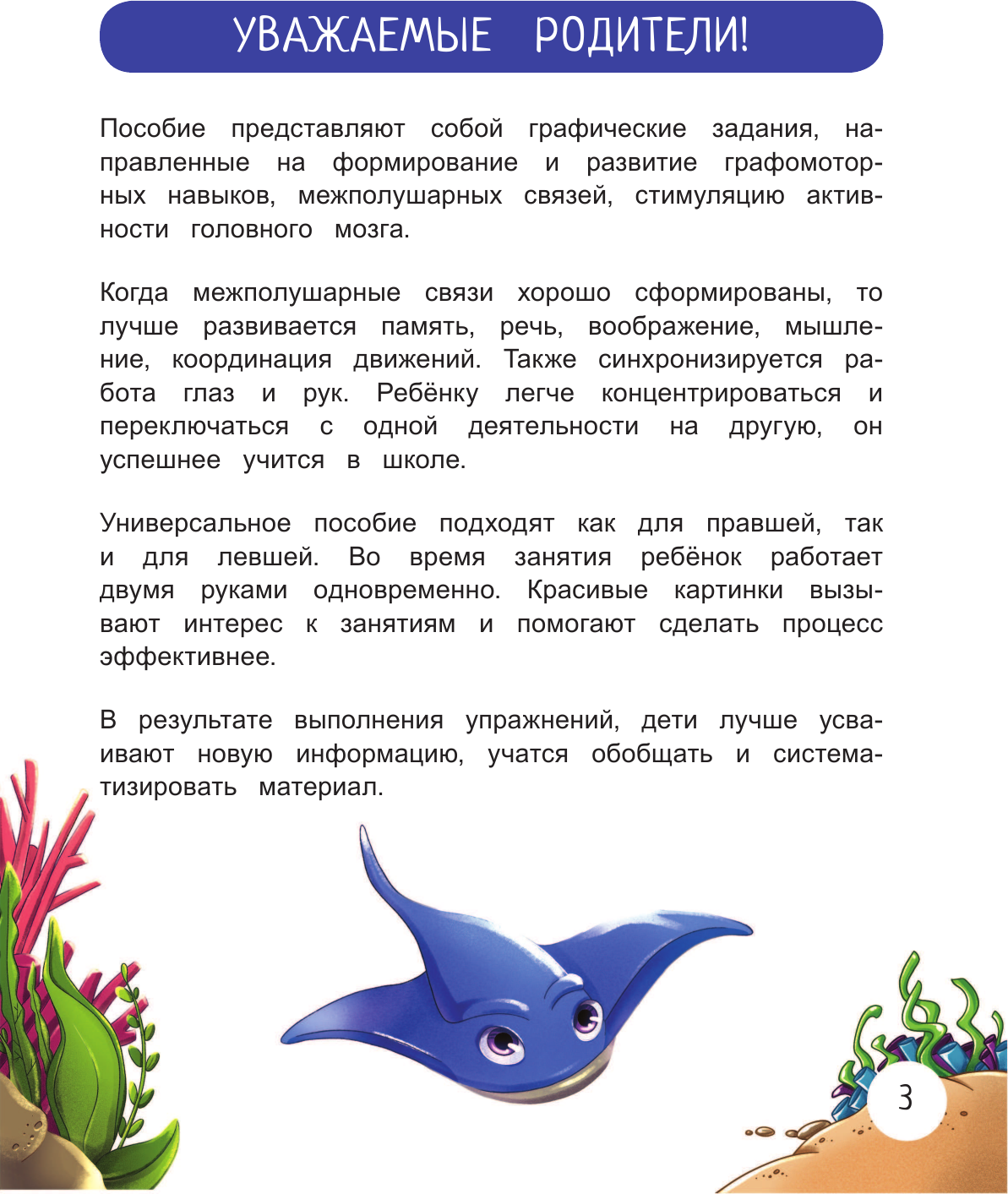 УВАЖАЕМЫЕ РОДИТЕЛИ!

Пособие представляют собой графические задания, направленные на формирование и развитие графомоторных навыков, межполушарных связей, стимуляцию активности головного мозга.

Когда межполушарные связи хорошо сформированы, то лучше развивается память, речь, воображение, мышление, координация движений. Также синхронизируется работа глаз и рук. Ребёнку легче концентрироваться и переключаться с одной деятельности на другую, он успешнее учится в школе.

Универсальное пособие подходят как для правшей, так и для левшей. Во время занятия ребёнок работает двумя руками одновременно. Красивые картинки вызывают интерес к занятиям и помогают сделать процесс эффективнее.

В результате выполнения упражнений, дети лучше усваивают новую информацию, учатся обобщать и систематизировать материал.

3